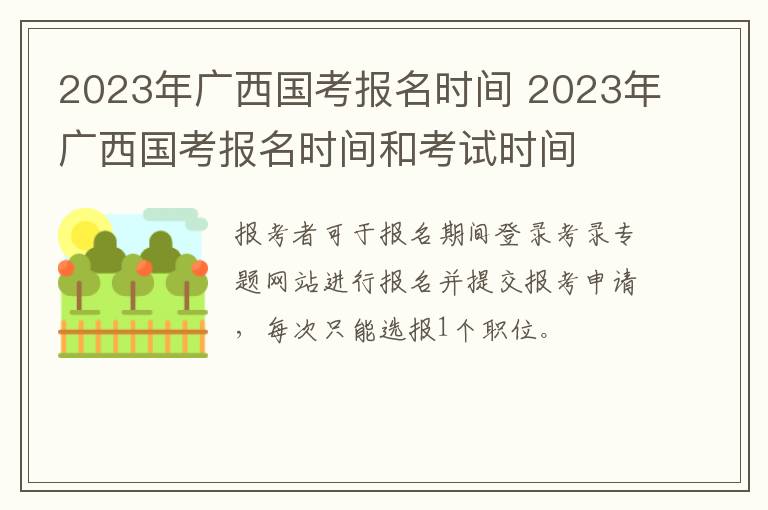 2023年广西国考报名时间 2023年广西国考报名时间和考试时间

报考者可于报名期间登录考录专题网站进行报名并提交报考申请，每次只能选报1个职位。